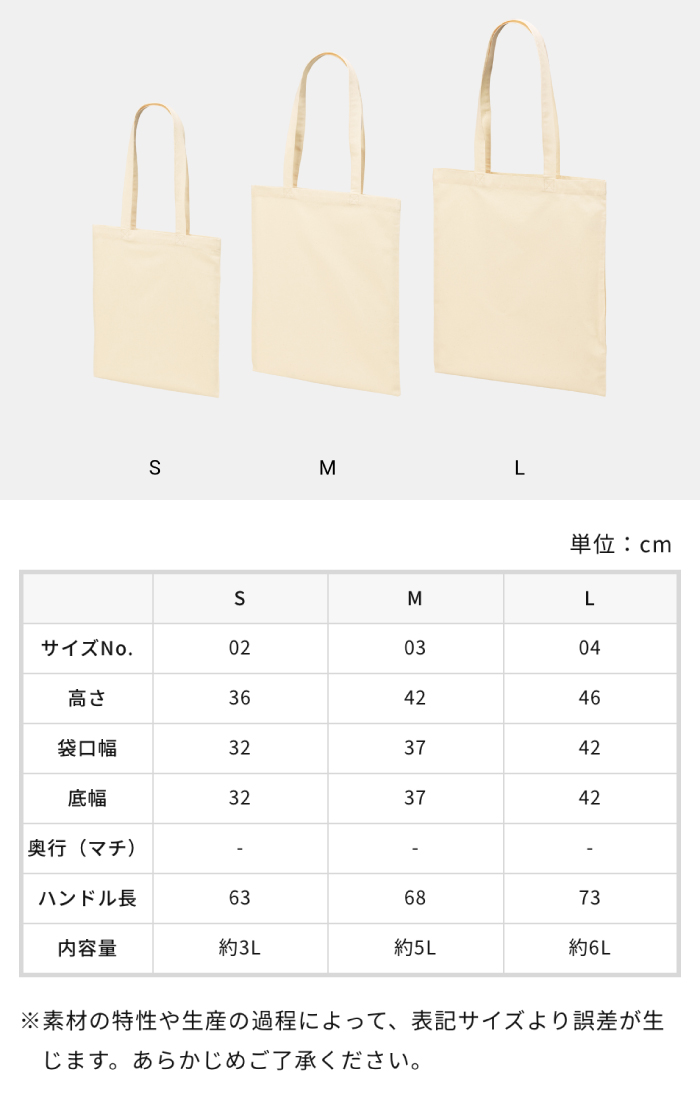 S M L

単位：cm

|  | S | M | L |
|---|---|---|---|
| サイズNo. | 02 | 03 | 04 |
| 高さ | 36 | 42 | 46 |
| 袋口幅 | 32 | 37 | 42 |
| 底幅 | 32 | 37 | 42 |
| 奥行（マチ） | - | - | - |
| ハンドル長 | 63 | 68 | 73 |
| 内容量 | 約3L | 約5L | 約6L |

※素材の特性や生産の過程によって、表記サイズより誤差が生じます。あらかじめご了承ください。